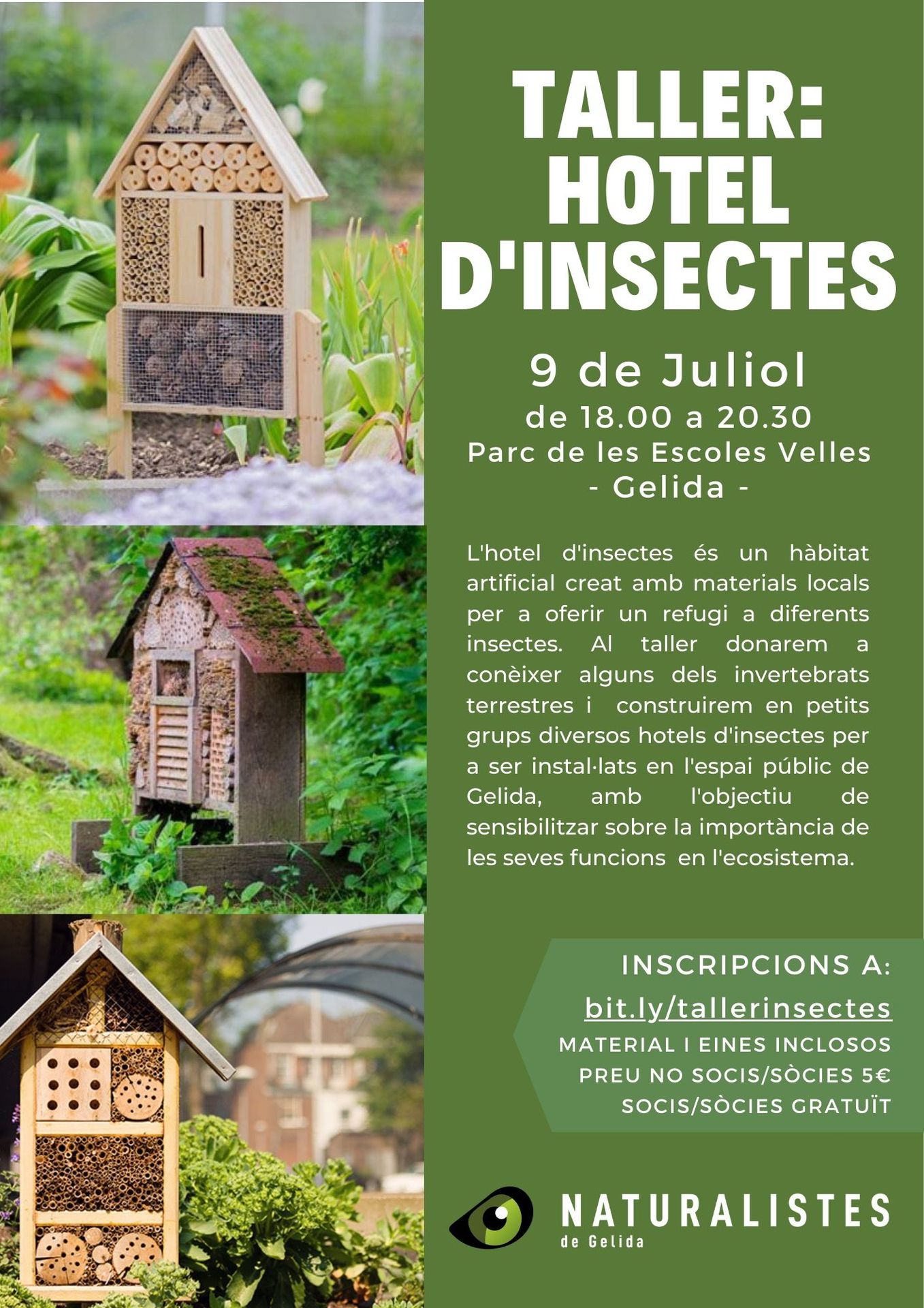 TALLER: HOTEL D'INSECTES

9 de Juliol
de 18.00 a 20.30
Parc de les Escoles Velles
- Gelida -

L'hotel d'insectes és un hàbitat artificial creat amb materials locals per a oferir un refugi a diferents insectes. Al taller donarem a conèixer alguns dels invertebrats terrestres i construirem en petits grups diversos hotels d'insectes per a ser instal·lats en l'espai públic de Gelida, amb l'objectiu de sensibilitzar sobre la importància de les seves funcions en l'ecosistema.

INSCRIPCIONS A:
bit.ly/tallerinsectes
MATERIAL I EINES INCLOSOS
PREU NO SOCIS/SÒCIES 5€
SOCIS/SÒCIES GRATUÏT

NATURALISTES
de Gelida